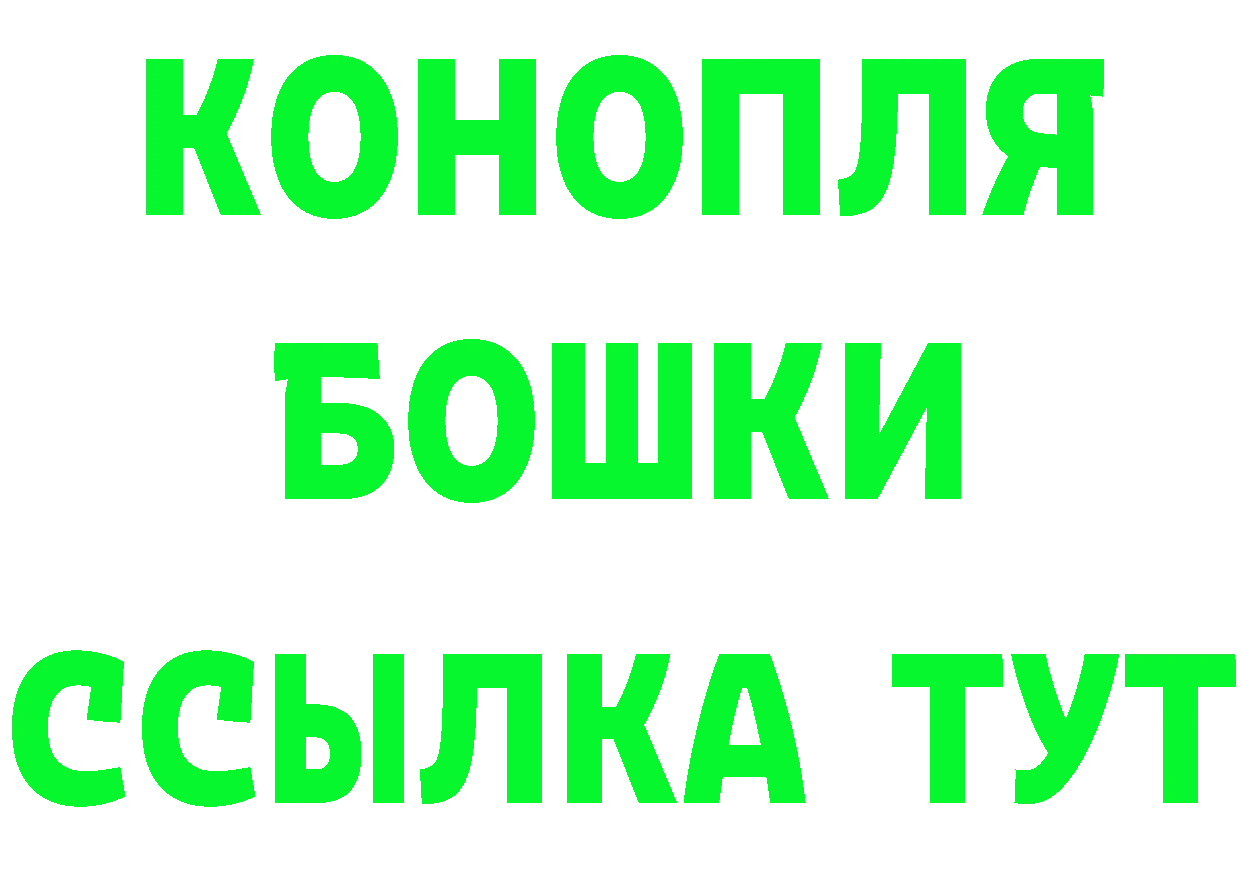 КОНОПЛЯ
БОШКИ
ССЫЛКА ТУТ